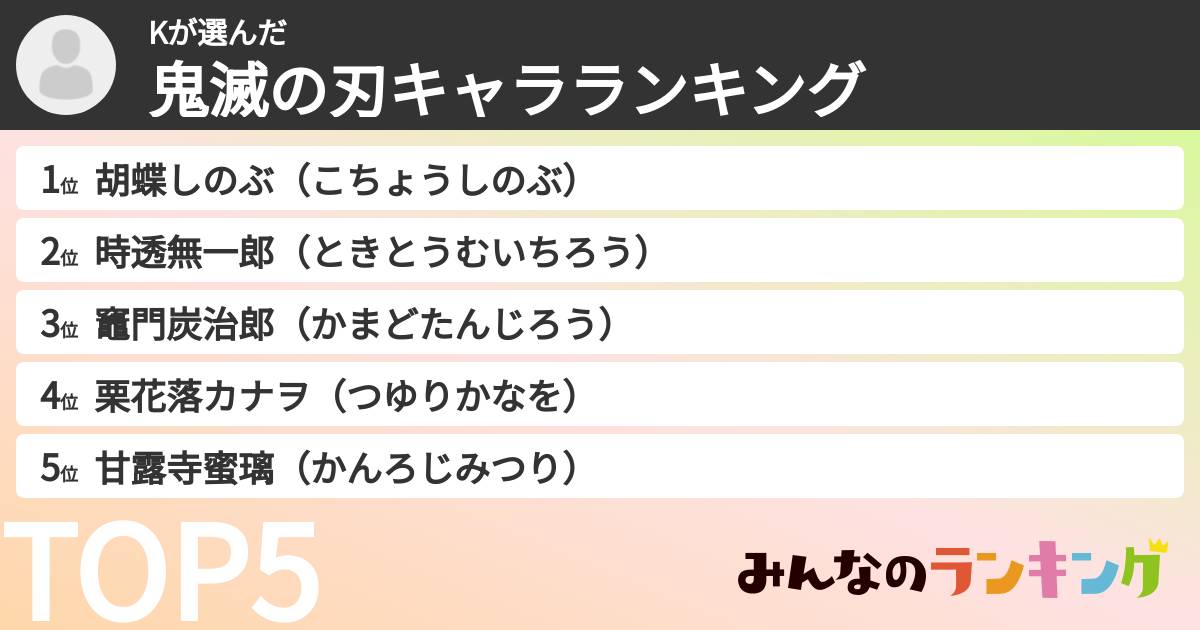 Kが選んだ
鬼滅の刃キャラランキング

1位 胡蝶しのぶ（こちょうしのぶ）
2位 時透無一郎（ときとうむいちろう）
3位 竈門炭治郎（かまどたんじろう）
4位 栗花落カナヲ（つゆりかなを）
5位 甘露寺蜜璃（かんろじみつり）

TOP5

みんなのランキング